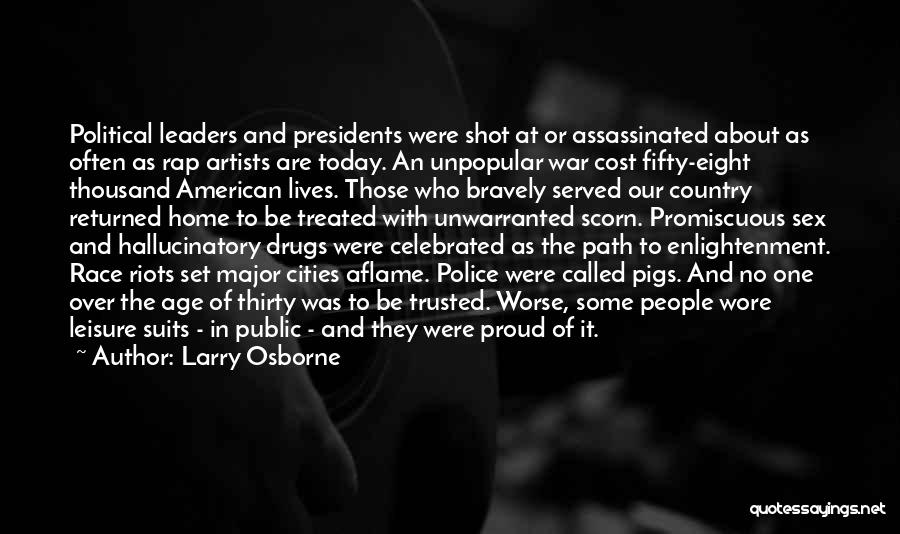 Political leaders and presidents were shot at or assassinated about as often as rap artists are today. An unpopular war cost fifty-eight thousand American lives. Those who bravely served our country returned home to be treated with unwarranted scorn. Promiscuous sex and hallucinatory drugs were celebrated as the path to enlightenment. Race riots set major cities aflame. Police were called pigs. And no one over the age of thirty was to be trusted. Worse, some people wore leisure suits - in public - and they were proud of it.

~ Author: Larry Osborne

quotessayings.net